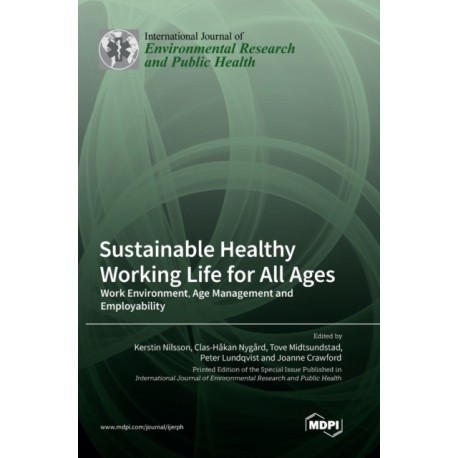 International Journal of
Environmental Research
and Public Health

Sustainable Healthy
Working Life for All Ages

Work Environment, Age Management and Employability

Edited by
Kerstin Nilsson, Clas-Håkan Nygård, Tove Midtsundstad,
Peter Lundqvist and Joanne Crawford

Printed Edition of the Special Issue Published in
International Journal of Environmental Research and Public Health

www.mdpi.com/journal/ijerph

MDPI